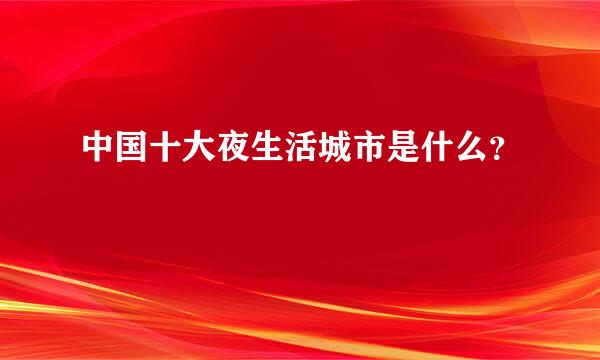 中国十大夜生活城市是什么?